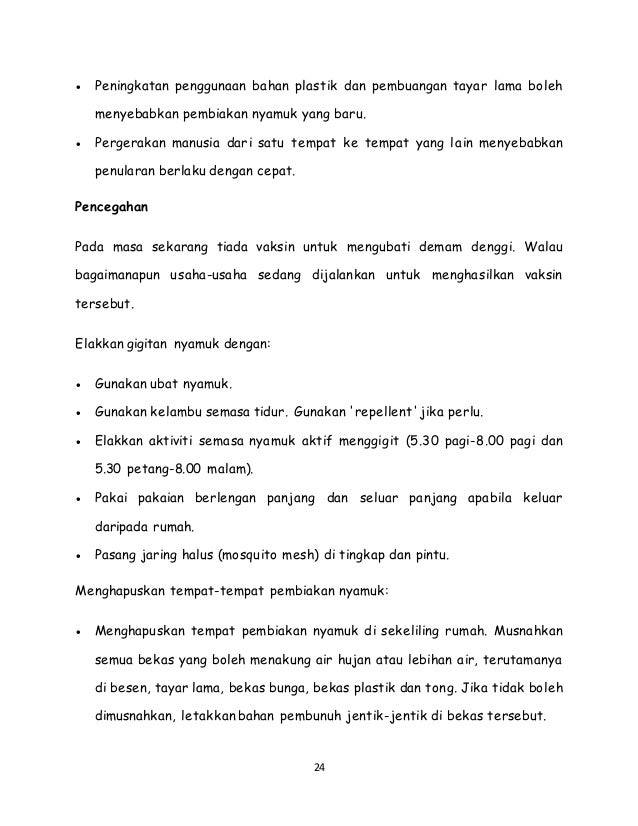 • Peningkatan penggunaan bahan plastik dan pembuangan tayar lama boleh menyebabkan pembiakan nyamuk yang baru.
• Pergerakan manusia dari satu tempat ke tempat yang lain menyebabkan penularan berlaku dengan cepat.

Pencegahan

Pada masa sekarang tiada vaksin untuk mengubati demam denggi. Walau bagaimanapun usaha-usaha sedang dijalankan untuk menghasilkan vaksin tersebut.

Elakkan gigitan nyamuk dengan:

• Gunakan ubat nyamuk.
• Gunakan kelambu semasa tidur. Gunakan 'repellent' jika perlu.
• Elakkan aktiviti semasa nyamuk aktif menggigit (5.30 pagi-8.00 pagi dan 5.30 petang-8.00 malam).
• Pakai pakaian berlengan panjang dan seluar panjang apabila keluar daripada rumah.
• Pasang jaring halus (mosquito mesh) di tingkap dan pintu.

Menghapuskan tempat-tempat pembiakan nyamuk:

• Menghapuskan tempat pembiakan nyamuk di sekeliling rumah. Musnahkan semua bekas yang boleh menakung air hujan atau lebihan air, terutamanya di besen, tayar lama, bekas bunga, bekas plastik dan tong. Jika tidak boleh dimusnahkan, letakkan bahan pembunuh jentik-jentik di bekas tersebut.

24